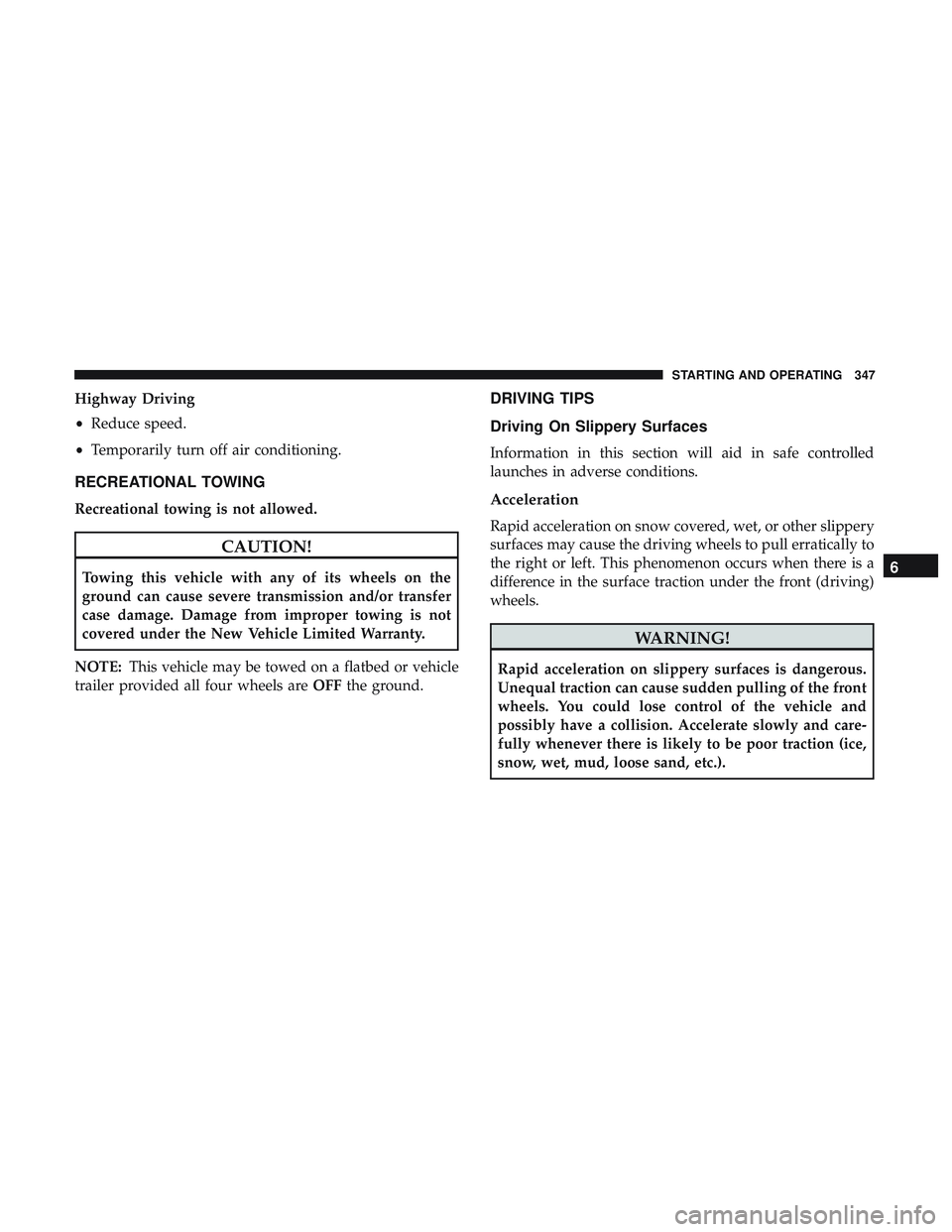 STARTING AND OPERATING 347

Highway Driving

• Reduce speed.

• Temporarily turn off air conditioning.

RECREATIONAL TOWING

Recreational towing is not allowed.

CAUTION!

Towing this vehicle with any of its wheels on the ground can cause severe transmission and/or transfer case damage. Damage from improper towing is not covered under the New Vehicle Limited Warranty.

NOTE: This vehicle may be towed on a flatbed or vehicle trailer provided all four wheels are OFF the ground.

DRIVING TIPS

Driving On Slippery Surfaces

Information in this section will aid in safe controlled launches in adverse conditions.

Acceleration

Rapid acceleration on snow covered, wet, or other slippery surfaces may cause the driving wheels to pull erratically to the right or left. This phenomenon occurs when there is a difference in the surface traction under the front (driving) wheels.

WARNING!

Rapid acceleration on slippery surfaces is dangerous. Unequal traction can cause sudden pulling of the front wheels. You could lose control of the vehicle and possibly have a collision. Accelerate slowly and carefully whenever there is likely to be poor traction (ice, snow, wet, mud, loose sand, etc.).

6

carmanualsonline.info